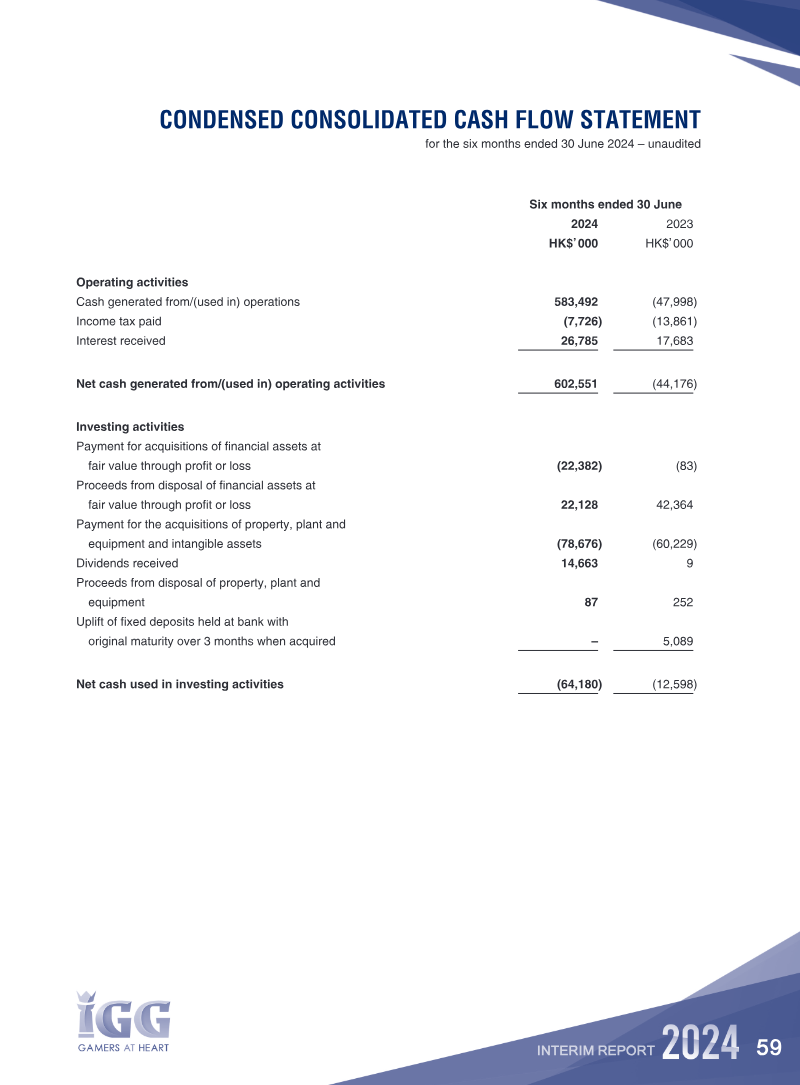 CONDENSED CONSOLIDATED CASH FLOW STATEMENT

for the six months ended 30 June 2024 – unaudited

| | Six months ended 30 June | |
|---|---|---|
| | 2024 | 2023 |
| | HK$'000 | HK$'000 |
| **Operating activities** | | |
| Cash generated from/(used in) operations | 583,492 | (47,998) |
| Income tax paid | (7,726) | (13,861) |
| Interest received | 26,785 | 17,683 |
| **Net cash generated from/(used in) operating activities** | 602,551 | (44,176) |
| **Investing activities** | | |
| Payment for acquisitions of financial assets at fair value through profit or loss | (22,382) | (83) |
| Proceeds from disposal of financial assets at fair value through profit or loss | 22,128 | 42,364 |
| Payment for the acquisitions of property, plant and equipment and intangible assets | (78,676) | (60,229) |
| Dividends received | 14,663 | 9 |
| Proceeds from disposal of property, plant and equipment | 87 | 252 |
| Uplift of fixed deposits held at bank with original maturity over 3 months when acquired | – | 5,089 |
| **Net cash used in investing activities** | (64,180) | (12,598) |

IGG
GAMERS AT HEART

INTERIM REPORT 2024 59